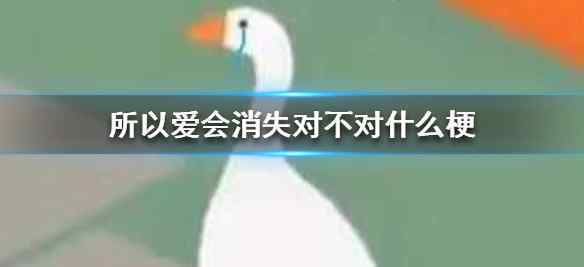 所以爱会消失对不对什么梗